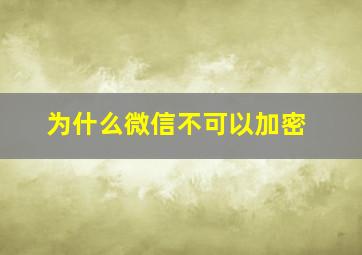 为什么微信不可以加密